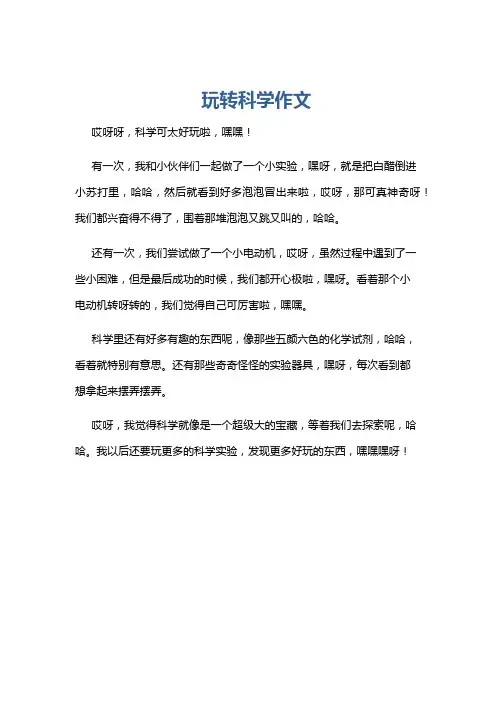 玩转科学作文

哎呀呀，科学可太好玩啦，嘿嘿！

有一次，我和小伙伴们一起做了一个小实验，嘿呀，就是把白醋倒进小苏打里，哈哈，然后就看到好多泡泡冒出来啦，哎呀，那可真神奇呀！我们都兴奋得不得了，围着那堆泡泡又跳又叫的，哈哈。

还有一次，我们尝试做了一个小电动机，哎呀，虽然过程中遇到了一些小困难，但是最后成功的时候，我们都开心极啦，嘿呀。看着那个小电动机转呀转的，我们觉得自己可厉害啦，嘿嘿。

科学里还有好多有趣的东西呢，像那些五颜六色的化学试剂，哈哈，看着就特别有意思。还有那些奇奇怪怪的实验器具，嘿呀，每次看到都想拿起来摆弄摆弄。

哎呀，我觉得科学就像是一个超级大的宝藏，等着我们去探索呢，哈哈。我以后还要玩更多的科学实验，发现更多好玩的东西，嘿嘿嘿呀！